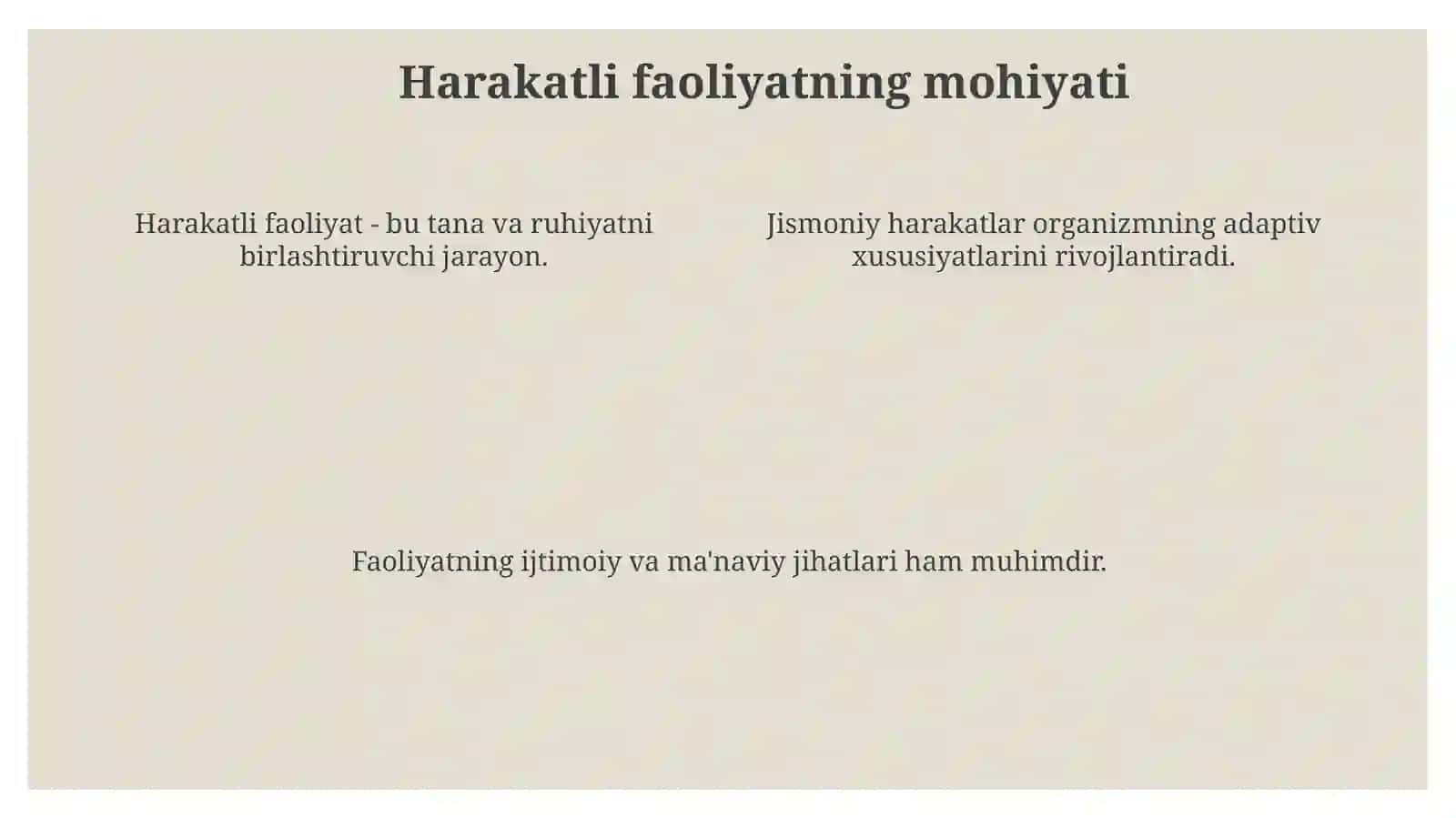 Harakatli faoliyatning mohiyati

Harakatli faoliyat - bu tana va ruhiyatni birlashtiruvchi jarayon.

Jismoniy harakatlar organizmning adaptiv xususiyatlarini rivojlantiradi.

Faoliyatning ijtimoiy va ma'naviy jihatlari ham muhimdir.